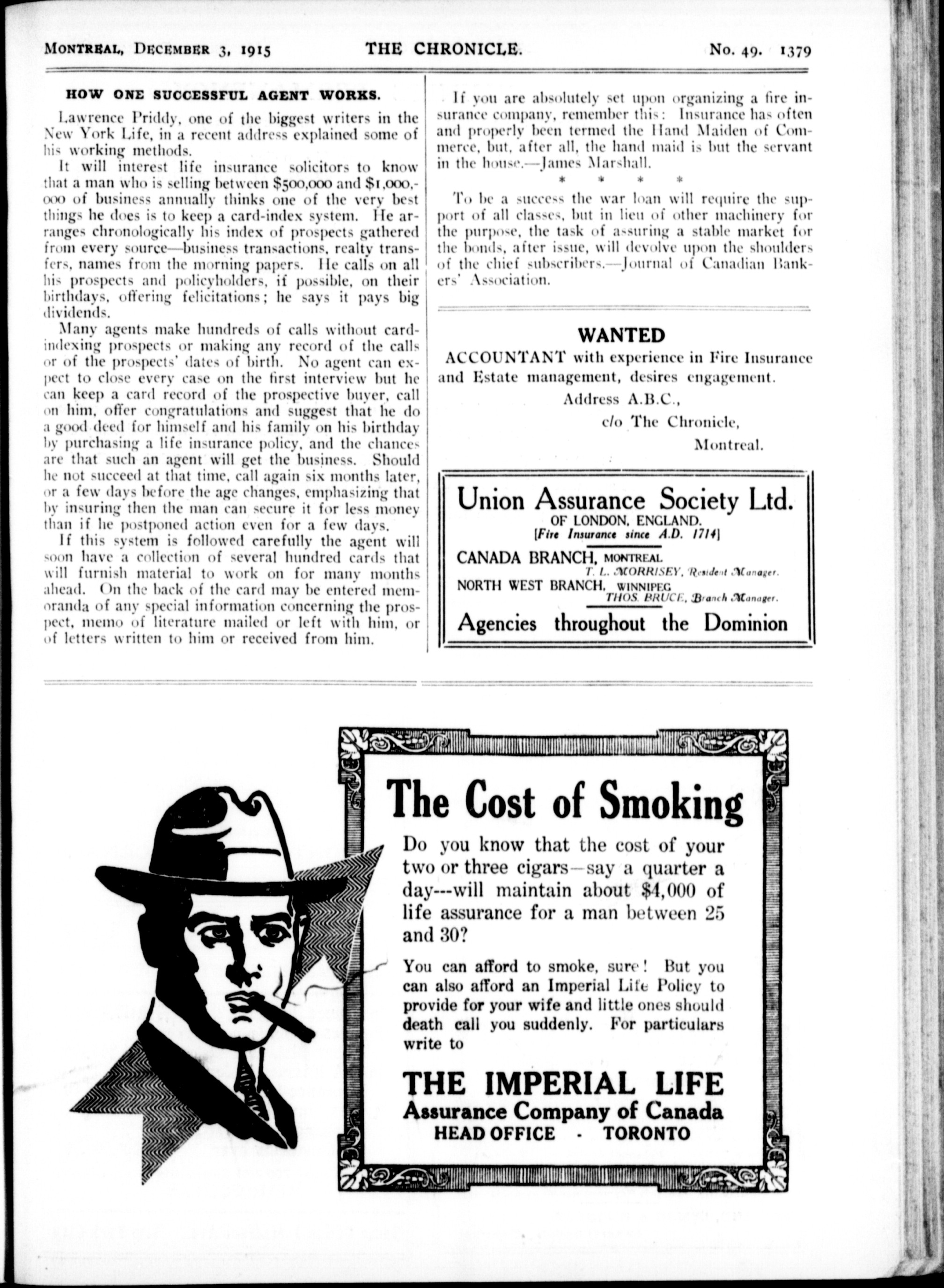 MONTREAL, DECEMBER 3, 1915 THE CHRONICLE. No. 49. 1379

HOW ONE SUCCESSFUL AGENT WORKS.

Lawrence Priddy, one of the biggest writers in the New York Life, in a recent address explained some of his working methods.

It will interest life insurance solicitors to know that a man who is selling between \$500,000 and \$1,000,000 of business annually thinks one of the very best things he does is to keep a card-index system. He arranges chronologically his index of prospects gathered from every source—business transactions, realty transfers, names from the morning papers. He calls on all his prospects and policyholders, if possible, on their birthdays, offering felicitations; he says it pays big dividends.

Many agents make hundreds of calls without card-indexing prospects or making any record of the calls or of the prospects' dates of birth. No agent can expect to close every case on the first interview but he can keep a card record of the prospective buyer, call on him, offer congratulations and suggest that he do a good deed for himself and his family on his birthday by purchasing a life insurance policy, and the chances are that such an agent will get the business. Should he not succeed at that time, call again six months later, or a few days before the age changes, emphasizing that by insuring then the man can secure it for less money than if he postponed action even for a few days.

If this system is followed carefully the agent will soon have a collection of several hundred cards that will furnish material to work on for many months ahead. On the back of the card may be entered memoranda of any special information concerning the prospect, memo of literature mailed or left with him, or of letters written to him or received from him.

If you are absolutely set upon organizing a fire insurance company, remember this: Insurance has often and properly been termed the Hand Maiden of Commerce, but, after all, the hand maid is but the servant in the house.—James Marshall.

* * * *

To be a success the war loan will require the support of all classes, but in lieu of other machinery for the purpose, the task of assuring a stable market for the bonds, after issue, will devolve upon the shoulders of the chief subscribers.—Journal of Canadian Bankers' Association.

WANTED

ACCOUNTANT with experience in Fire Insurance and Estate management, desires engagement.

Address A.B.C.,
c/o The Chronicle,
Montreal.

Union Assurance Society Ltd.
OF LONDON, ENGLAND.
[Fire Insurance since A.D. 1714]

CANADA BRANCH, MONTREAL
T. L. MORRISEY, Resident Manager.
NORTH WEST BRANCH, WINNIPEG
THOS. BRUCE, Branch Manager.

Agencies throughout the Dominion

The Cost of Smoking

Do you know that the cost of your two or three cigars—say a quarter a day---will maintain about \$4,000 of life assurance for a man between 25 and 30?

You can afford to smoke, sure! But you can also afford an Imperial Life Policy to provide for your wife and little ones should death call you suddenly. For particulars write to

THE IMPERIAL LIFE
Assurance Company of Canada
HEAD OFFICE - TORONTO